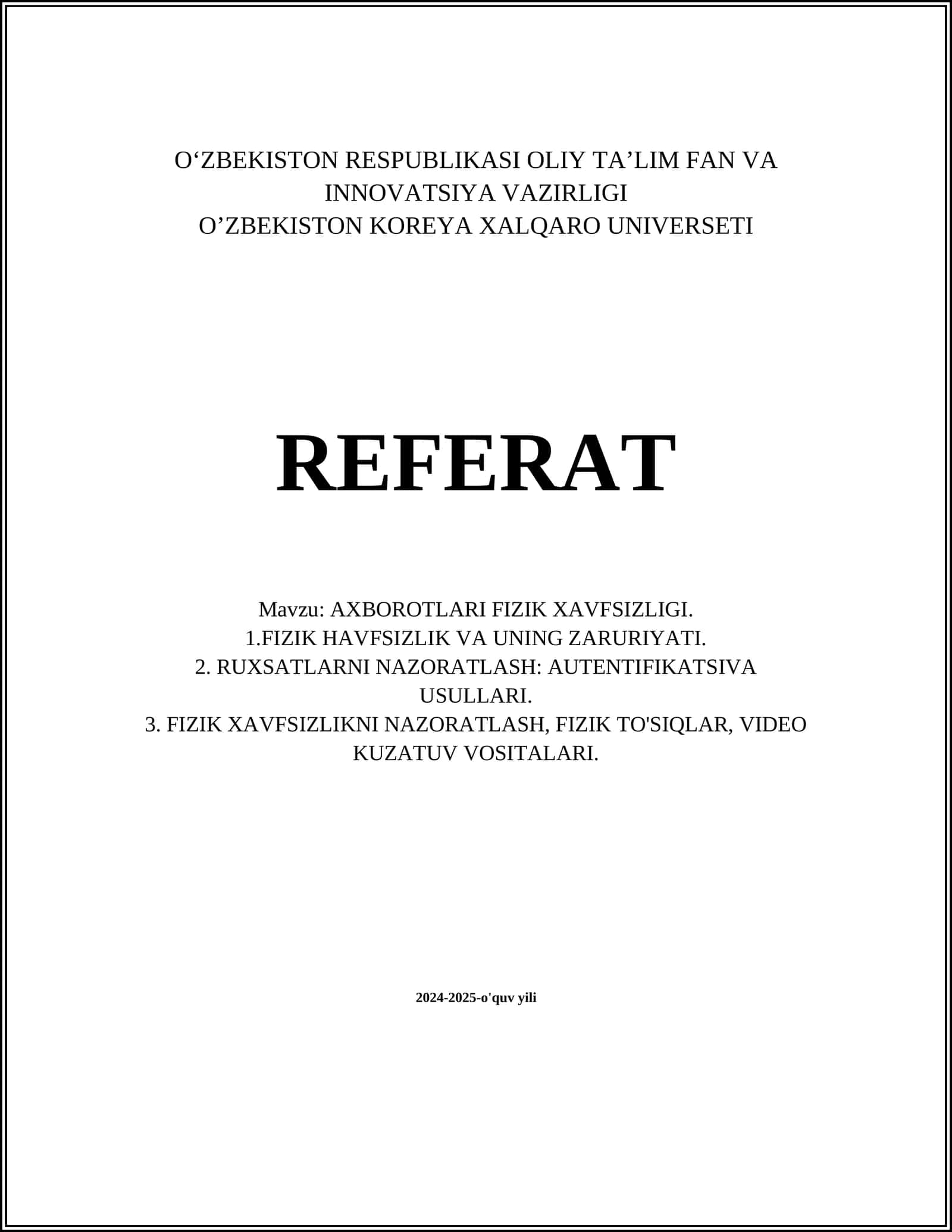 O‘ZBEKISTON RESPUBLIKASI OLIY TA’LIM FAN VA INNOVATSIYA VAZIRLIGI
O’ZBEKISTON KOREYA XALQARO UNIVERSETI

REFERAT

Mavzu: AXBOROTLARI FIZIK XAVFSIZLIGI.
1.FIZIK HAVFSIZLIK VA UNING ZARURIYATI.
2. RUXSATLARNI NAZORATLASH: AUTENTIFIKATSIVA USULLARI.
3. FIZIK XAVFSIZLIKNI NAZORATLASH, FIZIK TO'SIQLAR, VIDEO KUZATUV VOSITALARI.

2024-2025-o'quv yili